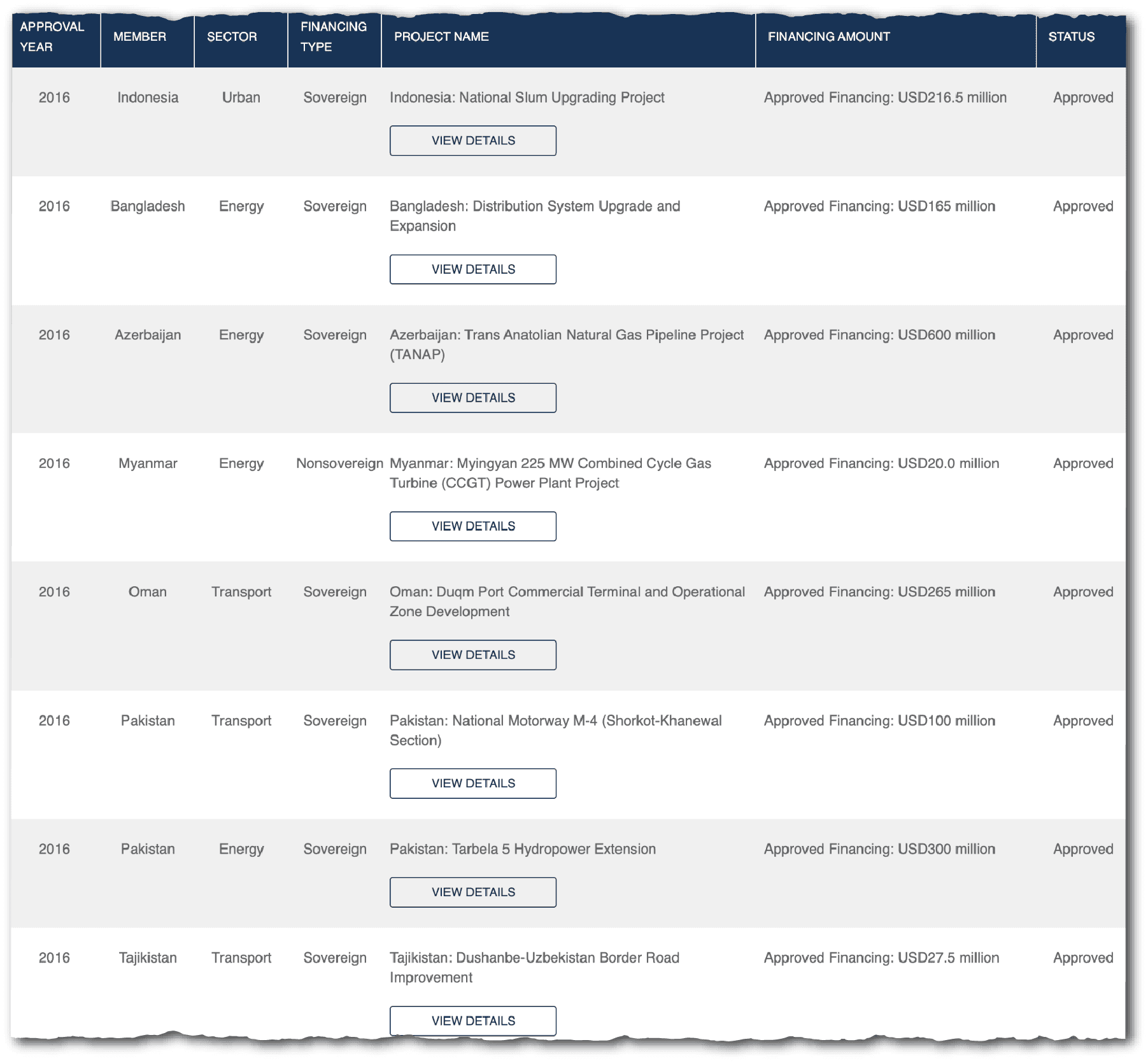 | APPROVAL YEAR | MEMBER | SECTOR | FINANCING TYPE | PROJECT NAME | FINANCING AMOUNT | STATUS |
|---|---|---|---|---|---|---|
| 2016 | Indonesia | Urban | Sovereign | Indonesia: National Slum Upgrading Project VIEW DETAILS | Approved Financing: USD216.5 million | Approved |
| 2016 | Bangladesh | Energy | Sovereign | Bangladesh: Distribution System Upgrade and Expansion VIEW DETAILS | Approved Financing: USD165 million | Approved |
| 2016 | Azerbaijan | Energy | Sovereign | Azerbaijan: Trans Anatolian Natural Gas Pipeline Project (TANAP) VIEW DETAILS | Approved Financing: USD600 million | Approved |
| 2016 | Myanmar | Energy | Nonsovereign | Myanmar: Myingyan 225 MW Combined Cycle Gas Turbine (CCGT) Power Plant Project VIEW DETAILS | Approved Financing: USD20.0 million | Approved |
| 2016 | Oman | Transport | Sovereign | Oman: Duqm Port Commercial Terminal and Operational Zone Development VIEW DETAILS | Approved Financing: USD265 million | Approved |
| 2016 | Pakistan | Transport | Sovereign | Pakistan: National Motorway M-4 (Shorkot-Khanewal Section) VIEW DETAILS | Approved Financing: USD100 million | Approved |
| 2016 | Pakistan | Energy | Sovereign | Pakistan: Tarbela 5 Hydropower Extension VIEW DETAILS | Approved Financing: USD300 million | Approved |
| 2016 | Tajikistan | Transport | Sovereign | Tajikistan: Dushanbe-Uzbekistan Border Road Improvement VIEW DETAILS | Approved Financing: USD27.5 million | Approved |